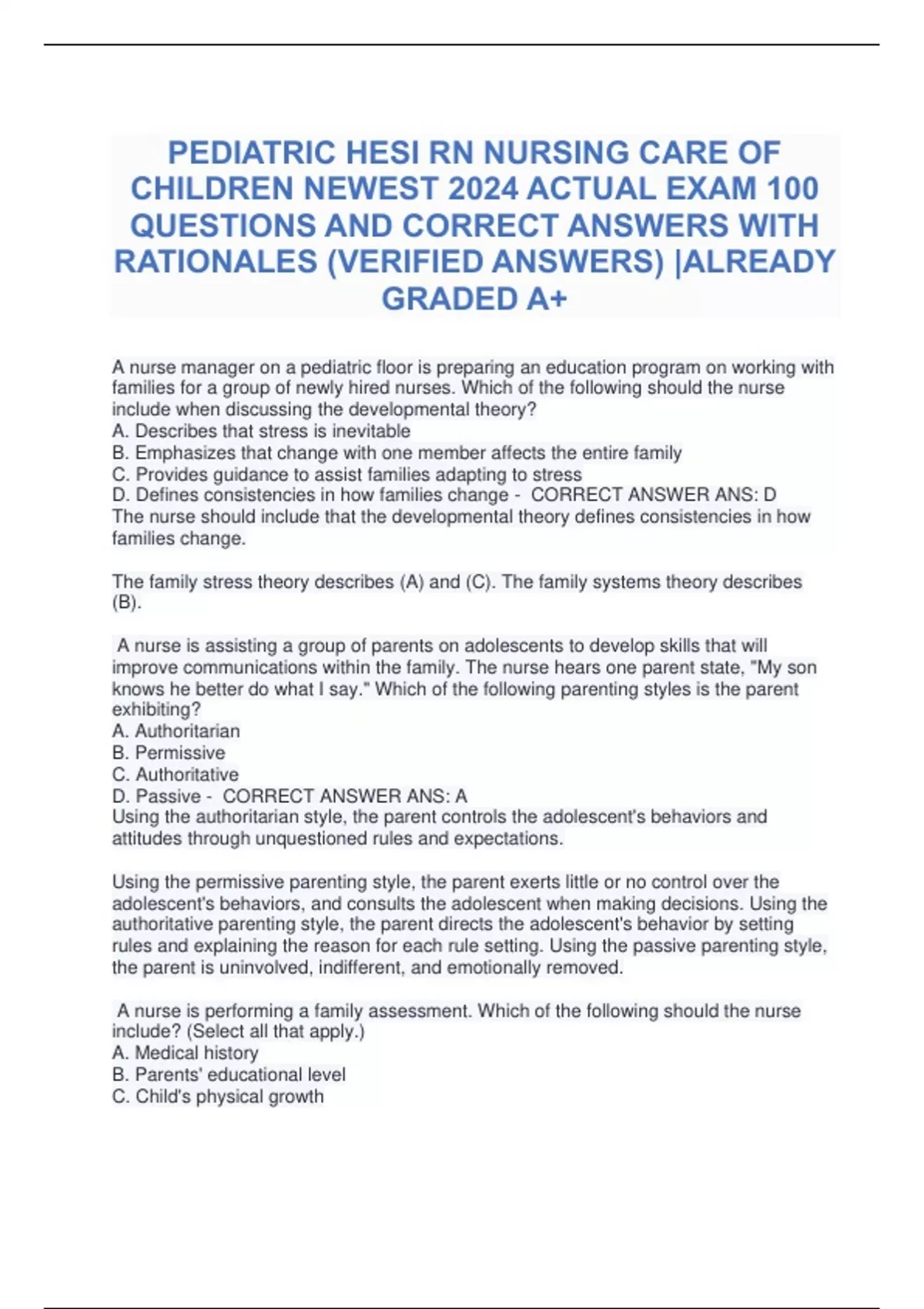 PEDIATRIC HESI RN NURSING CARE OF CHILDREN NEWEST 2024 ACTUAL EXAM 100 QUESTIONS AND CORRECT ANSWERS WITH RATIONALES (VERIFIED ANSWERS) |ALREADY GRADED A+

A nurse manager on a pediatric floor is preparing an education program on working with families for a group of newly hired nurses. Which of the following should the nurse include when discussing the developmental theory?
A. Describes that stress is inevitable
B. Emphasizes that change with one member affects the entire family
C. Provides guidance to assist families adapting to stress
D. Defines consistencies in how families change - CORRECT ANSWER ANS: D
The nurse should include that the developmental theory defines consistencies in how families change.

The family stress theory describes (A) and (C). The family systems theory describes (B).

A nurse is assisting a group of parents on adolescents to develop skills that will improve communications within the family. The nurse hears one parent state, "My son knows he better do what I say." Which of the following parenting styles is the parent exhibiting?
A. Authoritarian
B. Permissive
C. Authoritative
D. Passive - CORRECT ANSWER ANS: A
Using the authoritarian style, the parent controls the adolescent's behaviors and attitudes through unquestioned rules and expectations.

Using the permissive parenting style, the parent exerts little or no control over the adolescent's behaviors, and consults the adolescent when making decisions. Using the authoritative parenting style, the parent directs the adolescent's behavior by setting rules and explaining the reason for each rule setting. Using the passive parenting style, the parent is uninvolved, indifferent, and emotionally removed.

A nurse is performing a family assessment. Which of the following should the nurse include? (Select all that apply.)
A. Medical history
B. Parents' educational level
C. Child's physical growth